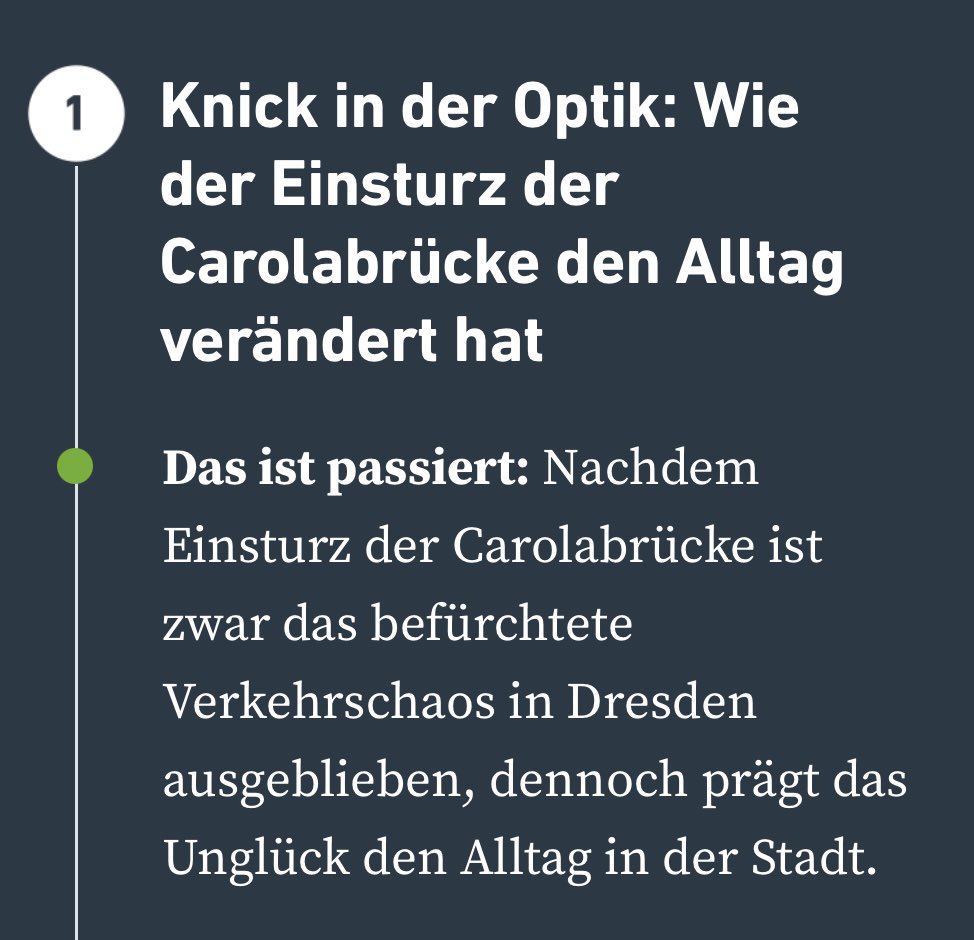 1

Knick in der Optik: Wie der Einsturz der Carolabrücke den Alltag verändert hat

Das ist passiert: Nachdem Einsturz der Carolabrücke ist zwar das befürchtete Verkehrschaos in Dresden ausgeblieben, dennoch prägt das Unglück den Alltag in der Stadt.